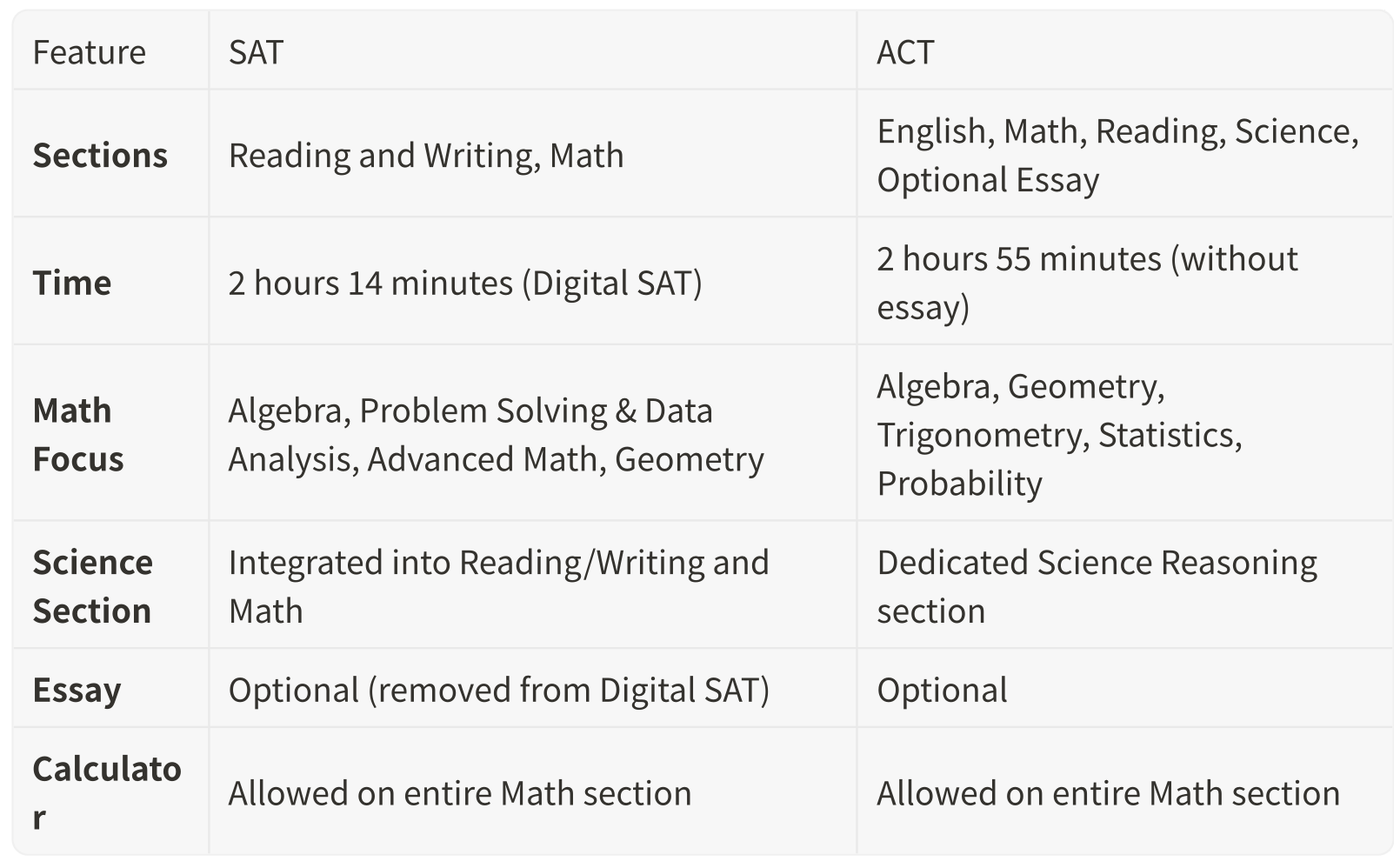 | Feature | SAT | ACT |
|---|---|---|
| **Sections** | Reading and Writing, Math | English, Math, Reading, Science, Optional Essay |
| **Time** | 2 hours 14 minutes (Digital SAT) | 2 hours 55 minutes (without essay) |
| **Math Focus** | Algebra, Problem Solving & Data Analysis, Advanced Math, Geometry | Algebra, Geometry, Trigonometry, Statistics, Probability |
| **Science Section** | Integrated into Reading/Writing and Math | Dedicated Science Reasoning section |
| **Essay** | Optional (removed from Digital SAT) | Optional |
| **Calculator** | Allowed on entire Math section | Allowed on entire Math section |